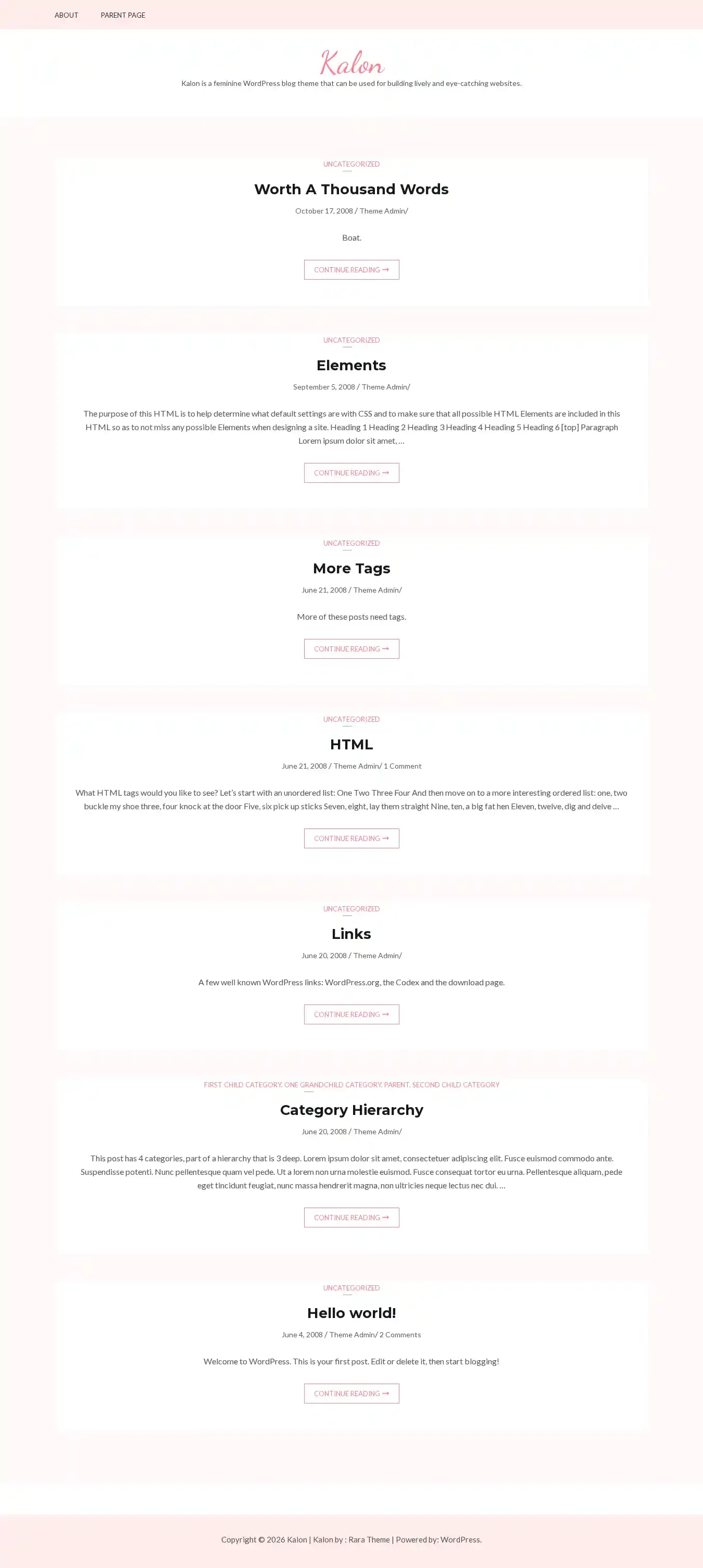 ABOUT PARENT PAGE

Kalon

Kalon is a feminine WordPress blog theme that can be used for building lively and eye-catching websites.

UNCATEGORIZED

Worth A Thousand Words

October 17, 2008 / Theme Admin/

Boat.

CONTINUE READING →

UNCATEGORIZED

Elements

September 5, 2008 / Theme Admin/

The purpose of this HTML is to help determine what default settings are with CSS and to make sure that all possible HTML Elements are included in this HTML so as to not miss any possible Elements when designing a site. Heading 1 Heading 2 Heading 3 Heading 4 Heading 5 Heading 6 [top] Paragraph Lorem ipsum dolor sit amet, …

CONTINUE READING →

UNCATEGORIZED

More Tags

June 21, 2008 / Theme Admin/

More of these posts need tags.

CONTINUE READING →

UNCATEGORIZED

HTML

June 21, 2008 / Theme Admin/ 1 Comment

What HTML tags would you like to see? Let's start with an unordered list: One Two Three Four And then move on to a more interesting ordered list: one, two buckle my shoe three, four knock at the door Five, six pick up sticks Seven, eight, lay them straight Nine, ten, a big fat hen Eleven, twelve, dig and delve …

CONTINUE READING →

UNCATEGORIZED

Links

June 20, 2008 / Theme Admin/

A few well known WordPress links: WordPress.org, the Codex and the download page.

CONTINUE READING →

FIRST CHILD CATEGORY, ONE GRANDCHILD CATEGORY, PARENT, SECOND CHILD CATEGORY

Category Hierarchy

June 20, 2008 / Theme Admin/

This post has 4 categories, part of a hierarchy that is 3 deep. Lorem ipsum dolor sit amet, consectetuer adipiscing elit. Fusce euismod commodo ante. Suspendisse potenti. Nunc pellentesque quam vel pede. Ut a lorem non urna molestie euismod. Fusce consequat tortor eu urna. Pellentesque aliquam, pede eget tincidunt feugiat, nunc massa hendrerit magna, non ultricies neque lectus nec dui. …

CONTINUE READING →

UNCATEGORIZED

Hello world!

June 4, 2008 / Theme Admin/ 2 Comments

Welcome to WordPress. This is your first post. Edit or delete it, then start blogging!

CONTINUE READING →

Copyright © 2026 Kalon | Kalon by : Rara Theme | Powered by: WordPress.